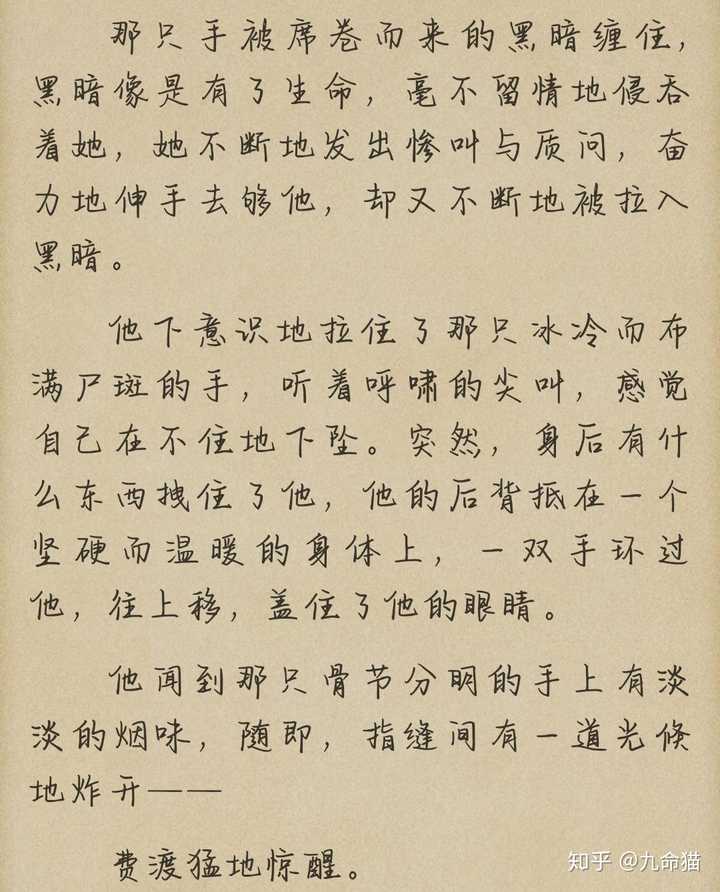 那只手被席卷而来的黑暗缠住，黑暗像是有了生命，毫不留情地侵吞着她，她不断地发出惨叫与质问，奋力地伸手去够他，却又不断地被拉入黑暗。

他下意识地拉住了那只冰冷而布满尸斑的手，听着呼啸的尖叫，感觉自己在不住地下坠。突然，身后有什么东西拽住了他，他的后背抵在一个坚硬而温暖的身体上，一双手环过他，往上移，盖住了他的眼睛。

他闻到那只骨节分明的手上有淡淡的烟味，随即，指缝间有一道光倏地炸开——

费渡猛地惊醒。

知乎 @九命猫